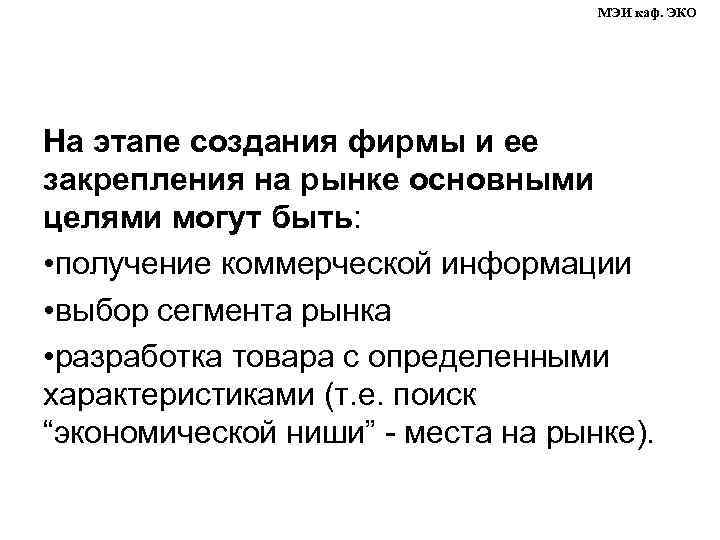 МЭИ каф. ЭКО

На этапе создания фирмы и ее закрепления на рынке основными целями могут быть:

•получение коммерческой информации

•выбор сегмента рынка

•разработка товара с определенными характеристиками (т.е. поиск “экономической ниши” - места на рынке).